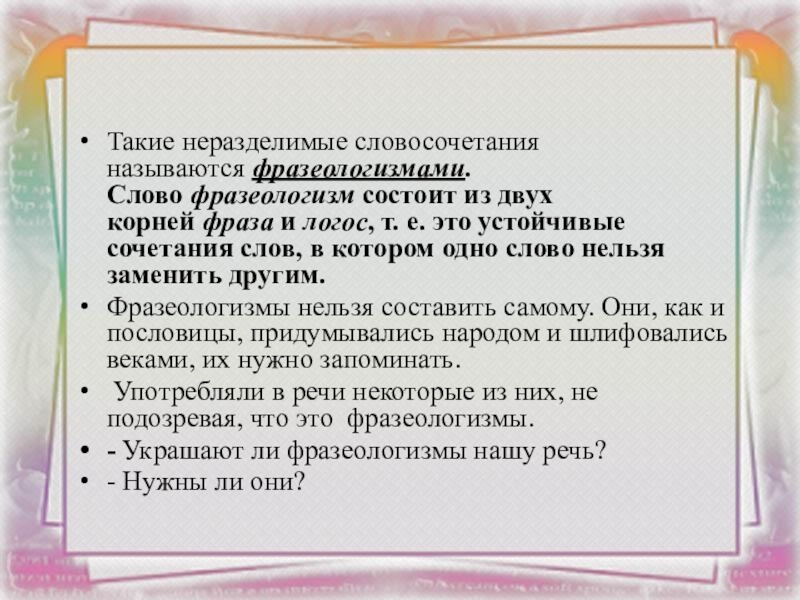 • Такие неразделимые словосочетания называются фразеологизмами. Слово фразеологизм состоит из двух корней фраза и логос, т. е. это устойчивые сочетания слов, в котором одно слово нельзя заменить другим.
• Фразеологизмы нельзя составить самому. Они, как и пословицы, придумывались народом и шлифовались веками, их нужно запоминать.
• Употребляли в речи некоторые из них, не подозревая, что это фразеологизмы.
• - Украшают ли фразеологизмы нашу речь?
• - Нужны ли они?